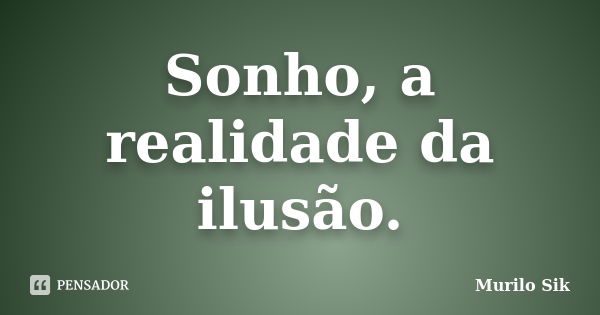 Sonho, a realidade da ilusão.

PENSADOR

Murilo Sik